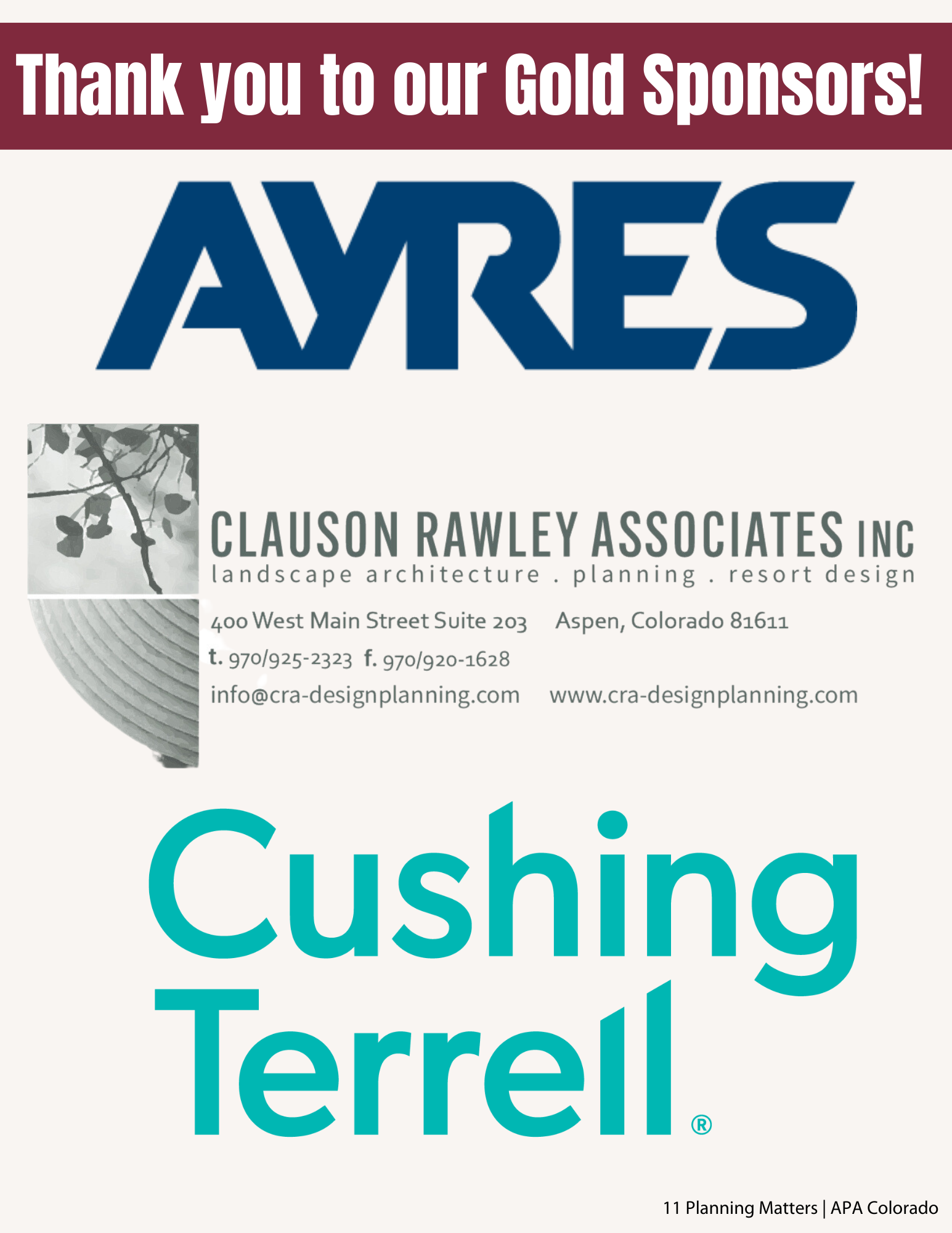 Thank you to our Gold Sponsors!

AYRES

CLAUSON RAWLEY ASSOCIATES INC
landscape architecture . planning . resort design

400 West Main Street Suite 203 Aspen, Colorado 81611
t. 970/925-2323 f. 970/920-1628
info@cra-designplanning.com www.cra-designplanning.com

Cushing
Terrell®

11 Planning Matters | APA Colorado